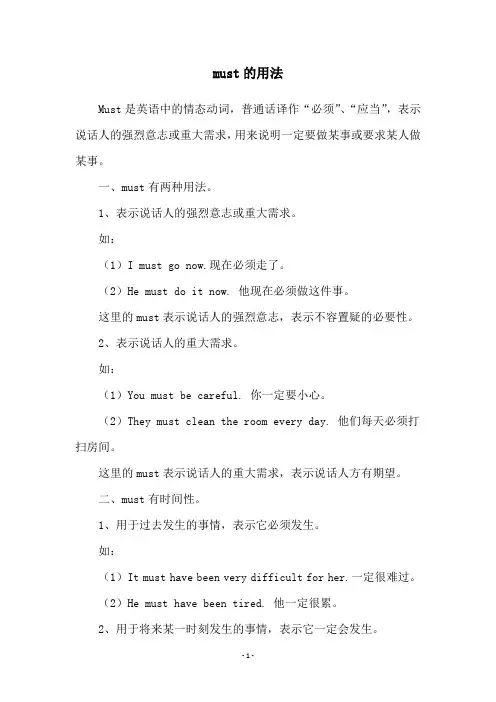 must 的用法

Must 是英语中的情态动词，普通话译作“必须”、“应当”，表示说话人的强烈意志或重大需求，用来说明一定要做某事或要求某人做某事。

一、must 有两种用法。

1、表示说话人的强烈意志或重大需求。

如：

（1）I must go now.现在必须走了。

（2）He must do it now. 他现在必须做这件事。

这里的 must 表示说话人的强烈意志，表示不容置疑的必要性。

2、表示说话人的重大需求。

如：

（1）You must be careful. 你一定要小心。

（2）They must clean the room every day. 他们每天必须打扫房间。

这里的 must 表示说话人的重大需求，表示说话人方有期望。

二、must 有时间性。

1、用于过去发生的事情，表示它必须发生。

如：

（1）It must have been very difficult for her.一定很难过。

（2）He must have been tired. 他一定很累。

2、用于将来某一时刻发生的事情，表示它一定会发生。

-1-